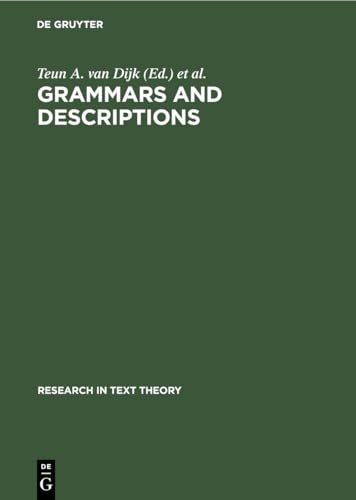 DE GRUYTER

Teun A. van Dijk (Ed.) et al.

GRAMMARS AND DESCRIPTIONS

RESEARCH IN TEXT THEORY

DE
G